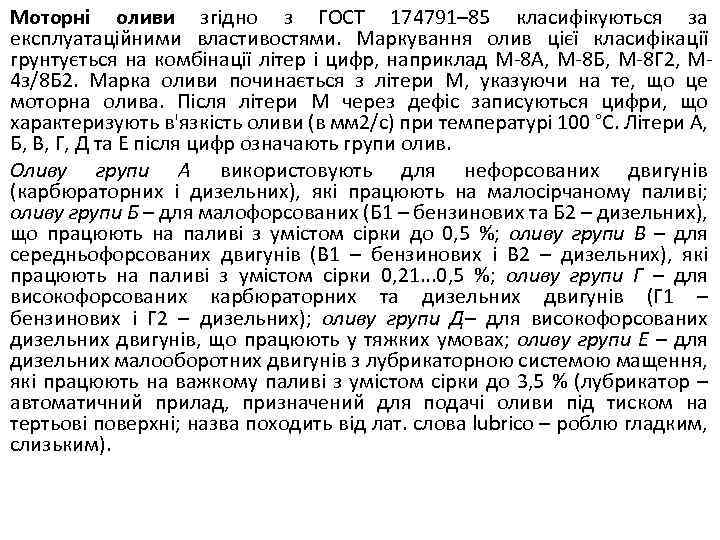 Моторні оливи згідно з ГОСТ 174791–85 класифікуються за експлуатаційними властивостями. Маркування олив цієї класифікації грунтується на комбінації літер і цифр, наприклад М-8А, М-8Б, М-8Г2, М-4з/8Б2. Марка оливи починається з літери М, указуючи на те, що це моторна олива. Після літери М через дефіс записуються цифри, що характеризують в'язкість оливи (в мм2/с) при температурі 100 °С. Літери А, Б, В, Г, Д та Е після цифр означають групи олив.

Оливу групи А використовують для нефорсованих двигунів (карбюраторних і дизельних), які працюють на малосірчаному паливі; оливу групи Б – для малофорсованих (Б1 – бензинових та Б2 – дизельних), що працюють на паливі з умістом сірки до 0,5 %; оливу групи В – для середньофорсованих двигунів (В1 – бензинових і В2 – дизельних), які працюють на паливі з умістом сірки 0,21...0,5 %; оливу групи Г – для високофорсованих карбюраторних та дизельних двигунів (Г1 – бензинових і Г2 – дизельних); оливу групи Д– для високофорсованих дизельних двигунів, що працюють у тяжких умовах; оливу групи Е – для дизельних малооборотних двигунів з лубрикаторною системою мащення, які працюють на важкому паливі з умістом сірки до 3,5 % (лубрикатор – автоматичний прилад, призначений для подачі оливи під тиском на тертьові поверхні; назва походить від лат. слова lubrico – роблю гладким, слизьким).